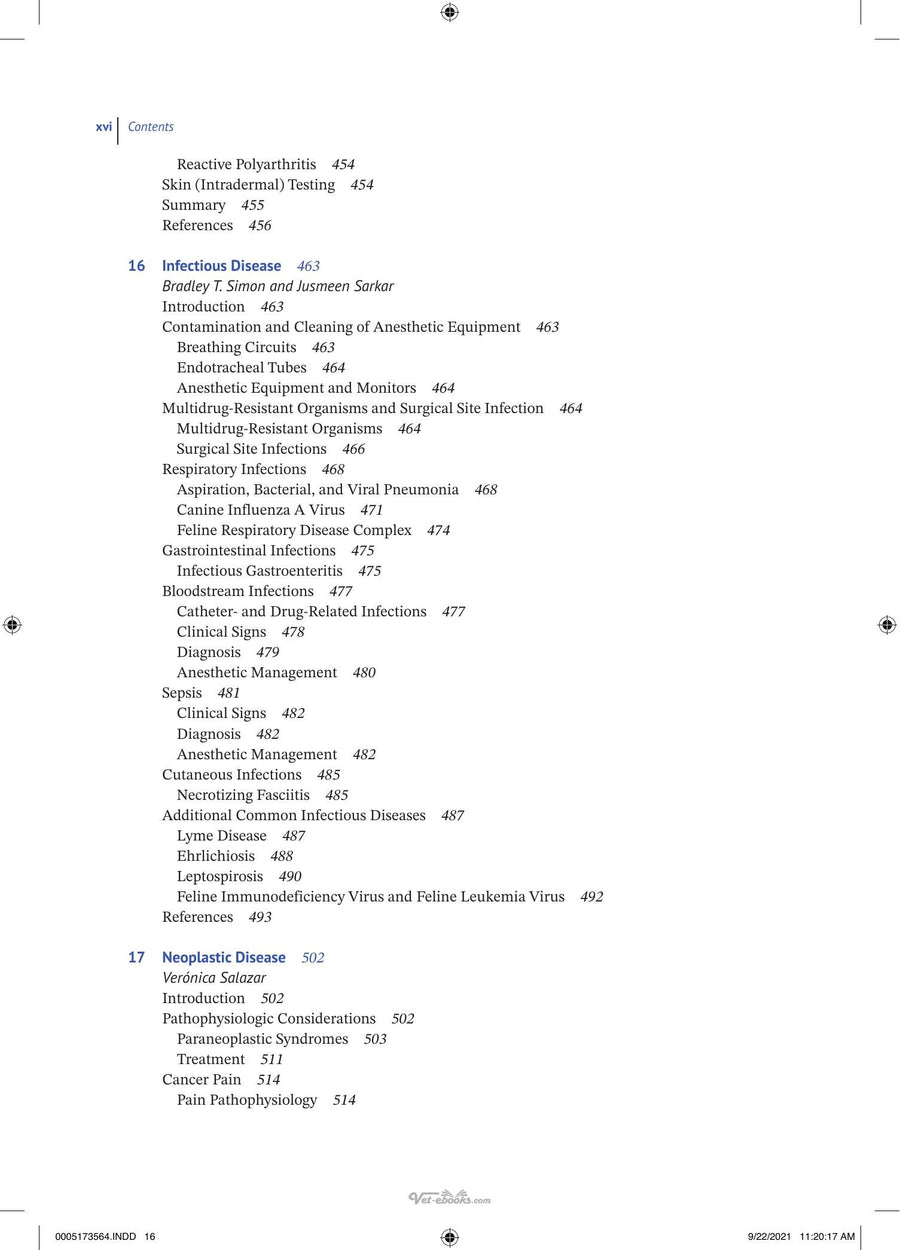 xvi Contents

Reactive Polyarthritis 454
Skin (Intradermal) Testing 454
Summary 455
References 456

16 Infectious Disease 463
Bradley T. Simon and Jusmeen Sarkar
Introduction 463
Contamination and Cleaning of Anesthetic Equipment 463
Breathing Circuits 463
Endotracheal Tubes 464
Anesthetic Equipment and Monitors 464
Multidrug-Resistant Organisms and Surgical Site Infection 464
Multidrug-Resistant Organisms 464
Surgical Site Infections 466
Respiratory Infections 468
Aspiration, Bacterial, and Viral Pneumonia 468
Canine Influenza A Virus 471
Feline Respiratory Disease Complex 474
Gastrointestinal Infections 475
Infectious Gastroenteritis 475
Bloodstream Infections 477
Catheter- and Drug-Related Infections 477
Clinical Signs 478
Diagnosis 479
Anesthetic Management 480
Sepsis 481
Clinical Signs 482
Diagnosis 482
Anesthetic Management 482
Cutaneous Infections 485
Necrotizing Fasciitis 485
Additional Common Infectious Diseases 487
Lyme Disease 487
Ehrlichiosis 488
Leptospirosis 490
Feline Immunodeficiency Virus and Feline Leukemia Virus 492
References 493

17 Neoplastic Disease 502
Verónica Salazar
Introduction 502
Pathophysiologic Considerations 502
Paraneoplastic Syndromes 503
Treatment 511
Cancer Pain 514
Pain Pathophysiology 514

0005173564.INDD 16 9/22/2021 11:20:17 AM

Vet-ebooks.com